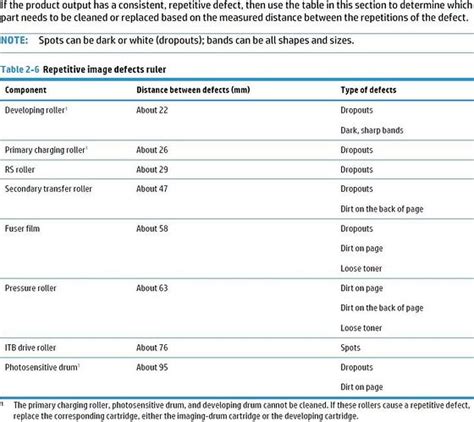 If the product output has a consistent, repetitive defect, then use the table in this section to determine which part needs to be cleaned or replaced based on the measured distance between the repetitions of the defect.

NOTE: Spots can be dark or white (dropouts); bands can be all shapes and sizes.

Table 2-6 Repetitive image defects ruler

| Component | Distance between defects (mm) | Type of defects |
|---|---|---|
| Developing roller$^1$ | About 22 | Dropouts<br>Dark, sharp bands |
| Primary charging roller$^1$ | About 26 | Dropouts |
| RS roller | About 29 | Dropouts |
| Secondary transfer roller | About 47 | Dropouts<br>Dirt on the back of page |
| Fuser film | About 58 | Dropouts<br>Dirt on page<br>Loose toner |
| Pressure roller | About 63 | Dirt on page<br>Dirt on the back of page<br>Loose toner |
| ITB drive roller | About 76 | Spots |
| Photosensitive drum$^1$ | About 95 | Dropouts<br>Dirt on page |

$^1$ The primary charging roller, photosensitive drum, and developing drum cannot be cleaned. If these rollers cause a repetitive defect, replace the corresponding cartridge, either the imaging-drum cartridge or the developing cartridge.